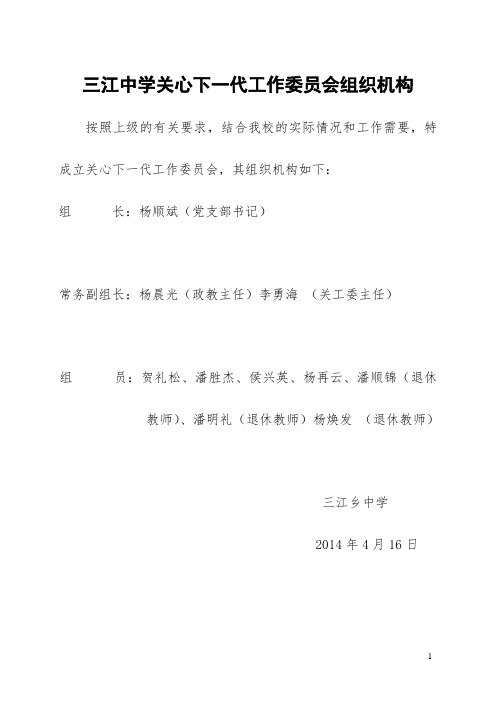 三江中学关心下一代工作委员会组织机构

按照上级的有关要求，结合我校的实际情况和工作需要，特成立关心下一代工作委员会，其组织机构如下：

组 长：杨顺斌（党支部书记）

常务副组长：杨晨光（政教主任）李勇海 （关工委主任）

组 员：贺礼松、潘胜杰、侯兴英、杨再云、潘顺锦（退休教师）、潘明礼（退休教师）杨焕发 （退休教师）

三江乡中学

2014 年 4 月 16 日

1